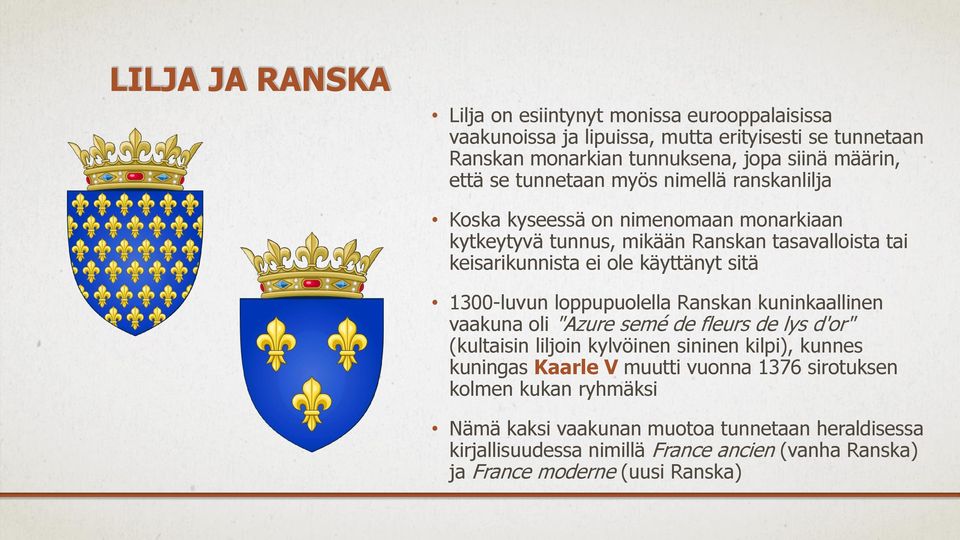 LILJA JA RANSKA

• Lilja on esiintynyt monissa eurooppalaisissa vaakunoissa ja lipuissa, mutta erityisesti se tunnetaan Ranskan monarkian tunnuksena, jopa siinä määrin, että se tunnetaan myös nimellä ranskanlilja

• Koska kyseessä on nimenomaan monarkiaan kytkeytyvä tunnus, mikään Ranskan tasavalloista tai keisarikunnista ei ole käyttänyt sitä

• 1300-luvun loppupuolella Ranskan kuninkaallinen vaakuna oli "Azure semé de fleurs de lys d'or" (kultaisin liljoin kylvöinen sininen kilpi), kunnes kuningas Kaarle V muutti vuonna 1376 sirotuksen kolmen kukan ryhmäksi

• Nämä kaksi vaakunan muotoa tunnetaan heraldisessa kirjallisuudessa nimillä France ancien (vanha Ranska) ja France moderne (uusi Ranska)